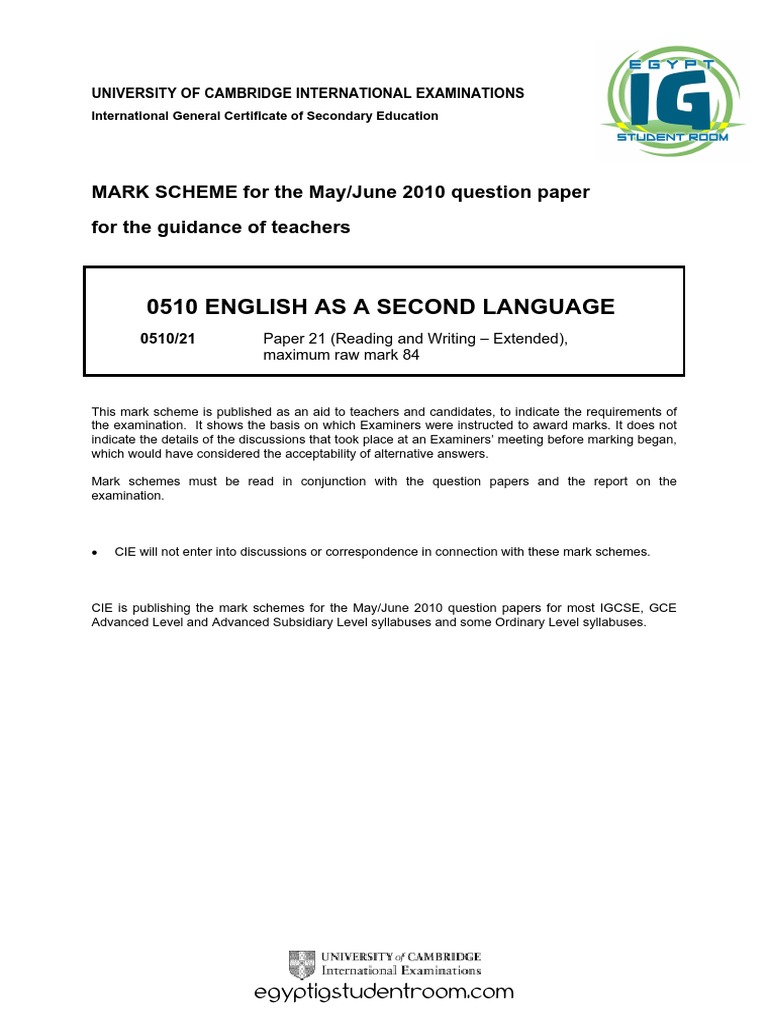 UNIVERSITY OF CAMBRIDGE INTERNATIONAL EXAMINATIONS
International General Certificate of Secondary Education

EGYPT IG STUDENT ROOM

MARK SCHEME for the May/June 2010 question paper
for the guidance of teachers

0510 ENGLISH AS A SECOND LANGUAGE

0510/21 Paper 21 (Reading and Writing – Extended), maximum raw mark 84

This mark scheme is published as an aid to teachers and candidates, to indicate the requirements of the examination. It shows the basis on which Examiners were instructed to award marks. It does not indicate the details of the discussions that took place at an Examiners' meeting before marking began, which would have considered the acceptability of alternative answers.

Mark schemes must be read in conjunction with the question papers and the report on the examination.

• CIE will not enter into discussions or correspondence in connection with these mark schemes.

CIE is publishing the mark schemes for the May/June 2010 question papers for most IGCSE, GCE Advanced Level and Advanced Subsidiary Level syllabuses and some Ordinary Level syllabuses.

UNIVERSITY of CAMBRIDGE
International Examinations
egyptigstudentroom.com